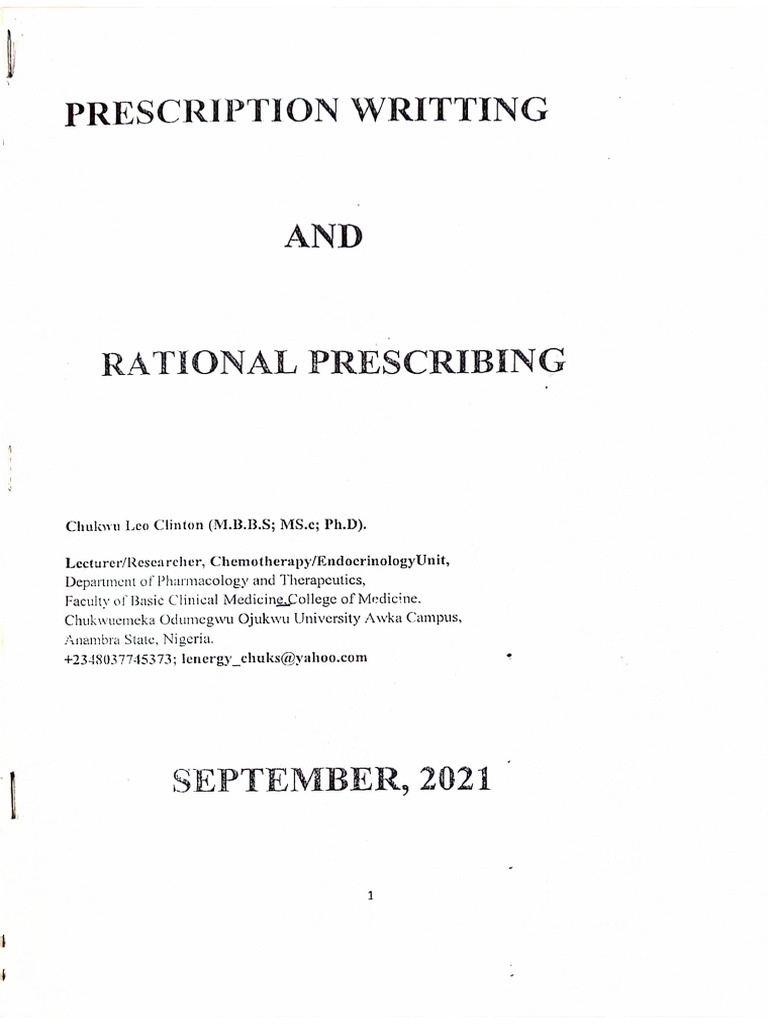 PRESCRIPTION WRITTING

AND

RATIONAL PRESCRIBING

Chukwu Leo Clinton (M.B.B.S; MS.c; Ph.D).

Lecturer/Researcher, Chemotherapy/EndocrinologyUnit,
Department of Pharmacology and Therapeutics,
Faculty of Basic Clinical Medicine,College of Medicine.
Chukwuemeka Odumegwu Ojukwu University Awka Campus,
Anambra State, Nigeria.
+2348037745373; lenergy_chuks@yahoo.com

SEPTEMBER, 2021

1